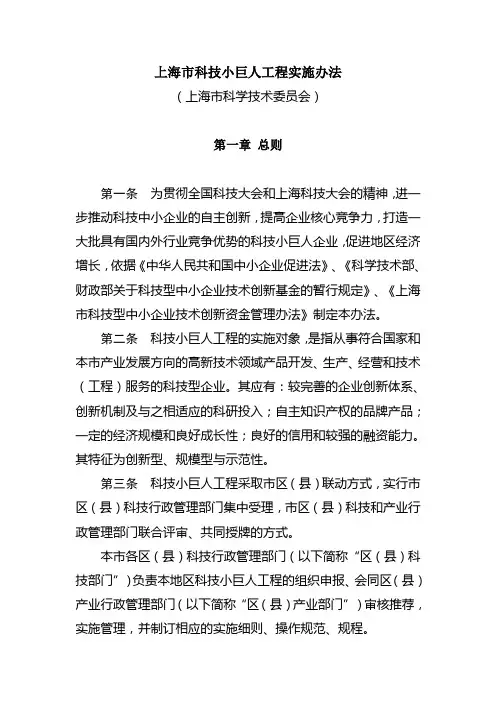 上海市科技小巨人工程实施办法
（上海市科学技术委员会）

第一章 总则

第一条 为贯彻全国科技大会和上海科技大会的精神，进一步推动科技中小企业的自主创新，提高企业核心竞争力，打造一大批具有国内外行业竞争优势的科技小巨人企业，促进地区经济增长，依据《中华人民共和国中小企业促进法》、《科学技术部、财政部关于科技型中小企业技术创新基金的暂行规定》、《上海市科技型中小企业技术创新资金管理办法》制定本办法。

第二条 科技小巨人工程的实施对象，是指从事符合国家和本市产业发展方向的高新技术领域产品开发、生产、经营和技术（工程）服务的科技型企业。其应有：较完善的企业创新体系、创新机制及与之相适应的科研投入；自主知识产权的品牌产品；一定的经济规模和良好成长性；良好的信用和较强的融资能力。其特征为创新型、规模型与示范性。

第三条 科技小巨人工程采取市区（县）联动方式，实行市区（县）科技行政管理部门集中受理，市区（县）科技和产业行政管理部门联合评审、共同授牌的方式。

本市各区（县）科技行政管理部门（以下简称“区（县）科技部门”）负责本地区科技小巨人工程的组织申报、会同区（县）产业行政管理部门（以下简称“区（县）产业部门”）审核推荐，实施管理，并制订相应的实施细则、操作规范、规程。